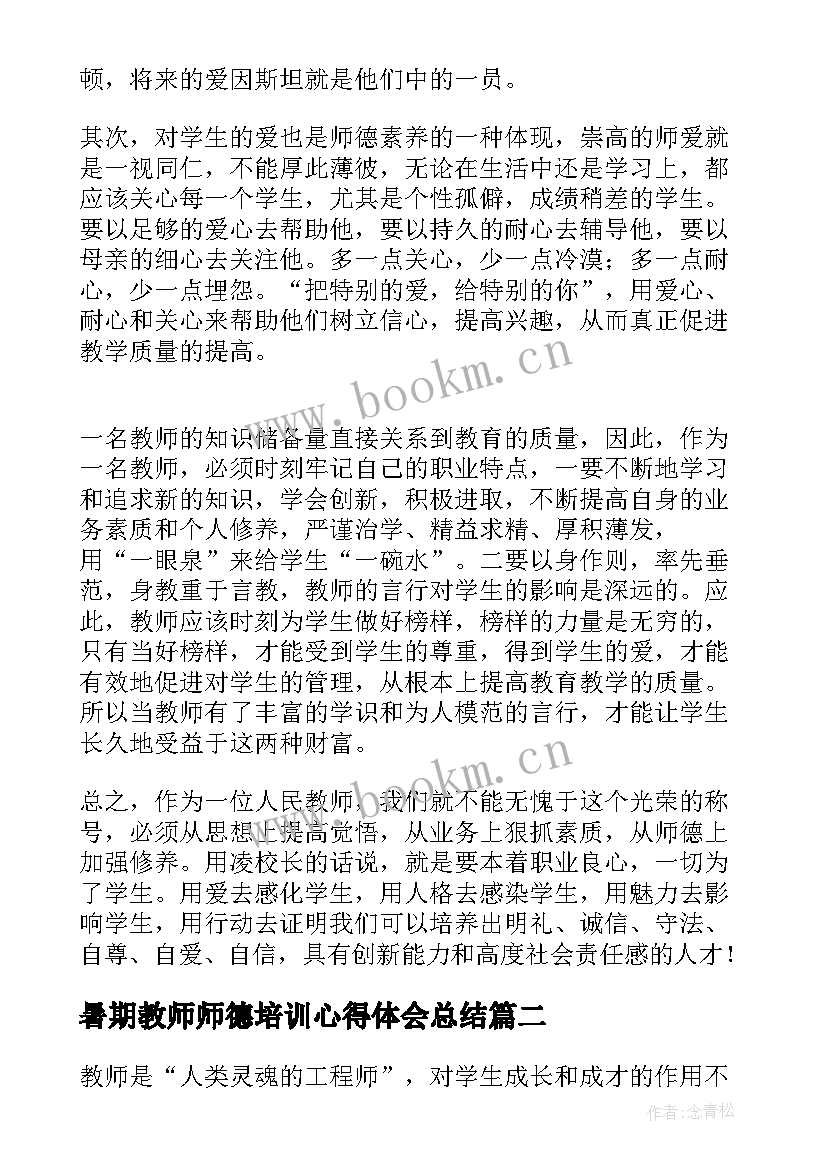 顿，将来的爱因斯坦就是他们中的一员。

其次，对学生的爱也是师德素养的一种体现，崇高的师爱就是一视同仁，不能厚此薄彼，无论在生活中还是学习上，都应该关心每一个学生，尤其是个性孤僻，成绩稍差的学生。要以足够的爱心去帮助他，要以持久的耐心去辅导他，要以母亲的细心去关注他。多一点关心，少一点冷漠；多一点耐心，少一点埋怨。“把特别的爱，给特别的你”，用爱心、耐心和关心来帮助他们树立信心，提高兴趣，从而真正促进教学质量的提高。

www.bookm.cn

一名教师的知识储备量直接关系到教育的质量，因此，作为一名教师，必须时刻牢记自己的职业特点，一要不断地学习和追求新的知识，学会创新，积极进取，不断提高自身的业务素质和个人修养，严谨治学、精益求精、厚积薄发，用“一眼泉”来给学生“一碗水”。二要以身作则，率先垂范，身教重于言教，教师的言行对学生的影响是深远的。应此，教师应该时刻为学生做好榜样，榜样的力量是无穷的，只有当好榜样，才能受到学生的尊重，得到学生的爱，才能有效地促进对学生的管理，从根本上提高教育教学的质量。所以当教师有了丰富的学识和为人模范的言行，才能让学生长久地受益于这两种财富。

www.bookm.cn

总之，作为一位人民教师，我们就不能无愧于这个光荣的称号，必须从思想上提高觉悟，从业务上狠抓素质，从师德上加强修养。用凌校长的话说，就是要本着职业良心，一切为了学生。用爱去感化学生，用人格去感染学生，用魅力去影响学生，用行动去证明我们可以培养出明礼、诚信、守法、自尊、自爱、自信，具有创新能力和高度社会责任感的人才！

暑期教师师德培训心得体会总结篇二

教师是“人类灵魂的工程师”，对学生成长和成才的作用不

作者：念青松